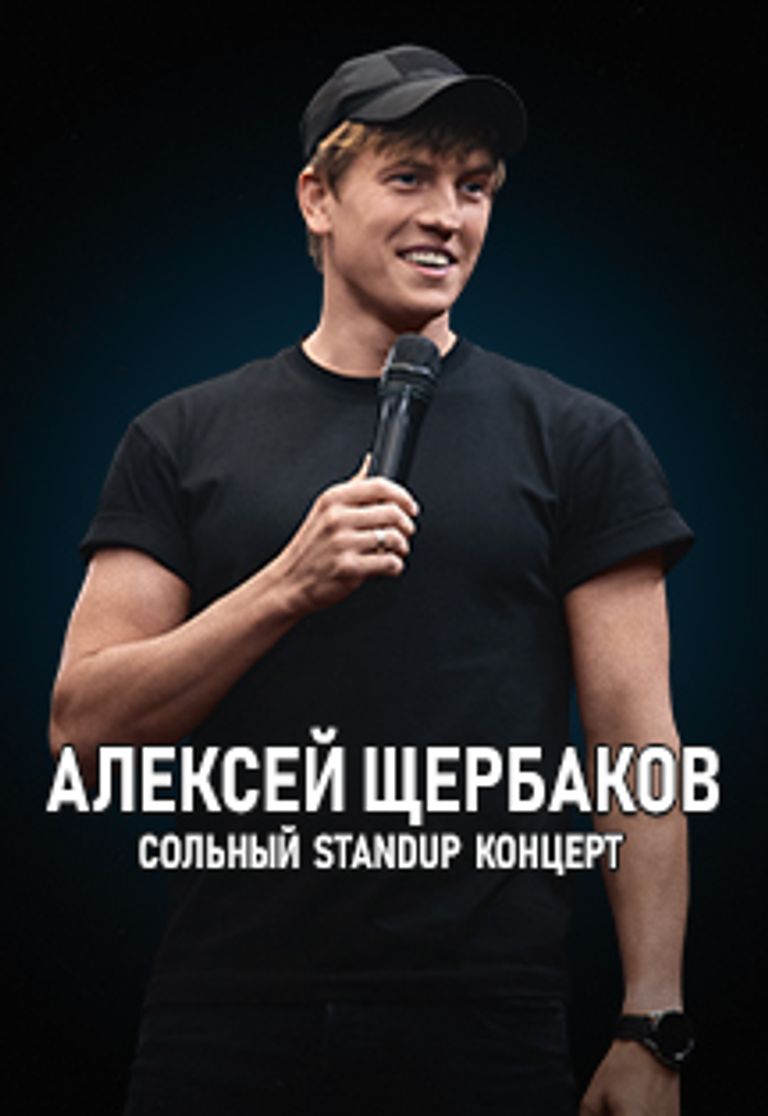 АЛЕКСЕЙ ЩЕРБАКОВ
СОЛЬНЫЙ STANDUP КОНЦЕРТ